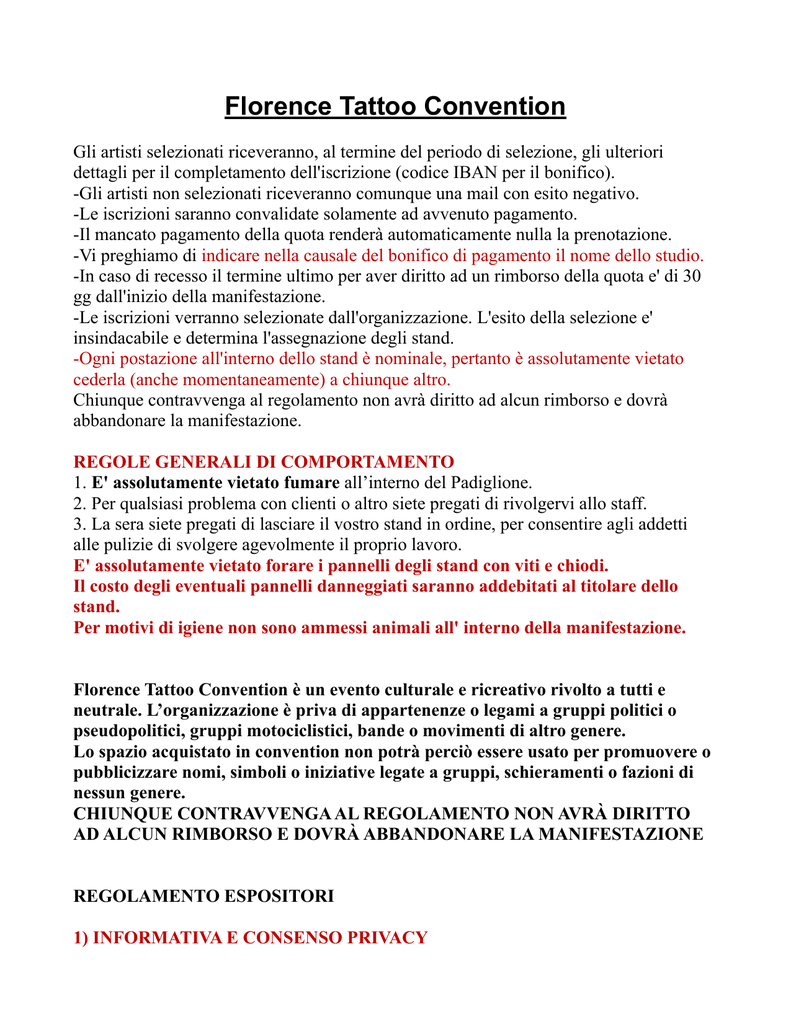 Florence Tattoo Convention

Gli artisti selezionati riceveranno, al termine del periodo di selezione, gli ulteriori dettagli per il completamento dell'iscrizione (codice IBAN per il bonifico).
-Gli artisti non selezionati riceveranno comunque una mail con esito negativo.
-Le iscrizioni saranno convalidate solamente ad avvenuto pagamento.
-Il mancato pagamento della quota renderà automaticamente nulla la prenotazione.
-Vi preghiamo di indicare nella causale del bonifico di pagamento il nome dello studio.
-In caso di recesso il termine ultimo per aver diritto ad un rimborso della quota e' di 30 gg dall'inizio della manifestazione.
-Le iscrizioni verranno selezionate dall'organizzazione. L'esito della selezione e' insindacabile e determina l'assegnazione degli stand.
-Ogni postazione all'interno dello stand è nominale, pertanto è assolutamente vietato cederla (anche momentaneamente) a chiunque altro.
Chiunque contravvenga al regolamento non avrà diritto ad alcun rimborso e dovrà abbandonare la manifestazione.

REGOLE GENERALI DI COMPORTAMENTO
1. E' assolutamente vietato fumare all'interno del Padiglione.
2. Per qualsiasi problema con clienti o altro siete pregati di rivolgervi allo staff.
3. La sera siete pregati di lasciare il vostro stand in ordine, per consentire agli addetti alle pulizie di svolgere agevolmente il proprio lavoro.
E' assolutamente vietato forare i pannelli degli stand con viti e chiodi.
Il costo degli eventuali pannelli danneggiati saranno addebitati al titolare dello stand.
Per motivi di igiene non sono ammessi animali all' interno della manifestazione.

Florence Tattoo Convention è un evento culturale e ricreativo rivolto a tutti e neutrale. L'organizzazione è priva di appartenenze o legami a gruppi politici o pseudopolitici, gruppi motociclistici, bande o movimenti di altro genere.
Lo spazio acquistato in convention non potrà perciò essere usato per promuovere o pubblicizzare nomi, simboli o iniziative legate a gruppi, schieramenti o fazioni di nessun genere.
CHIUNQUE CONTRAVVENGA AL REGOLAMENTO NON AVRÀ DIRITTO AD ALCUN RIMBORSO E DOVRÀ ABBANDONARE LA MANIFESTAZIONE

REGOLAMENTO ESPOSITORI

1) INFORMATIVA E CONSENSO PRIVACY